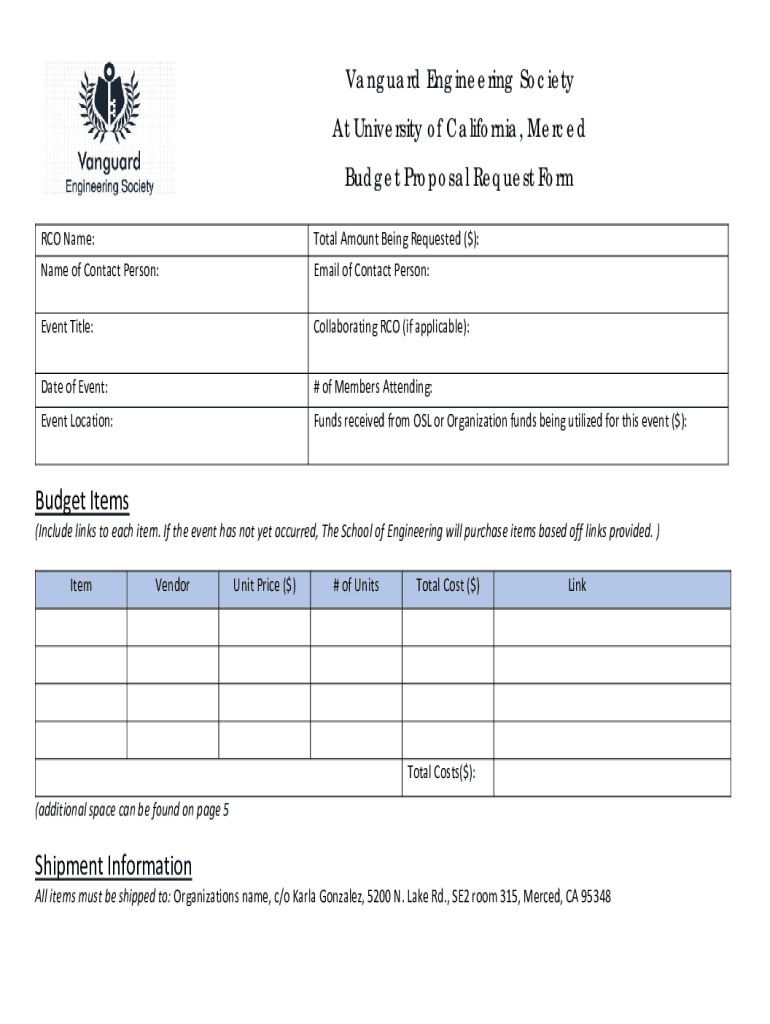 Vanguard Engineering Society

Vanguard Engineering Society
At University of California, Merced
Budget Proposal Request Form

| RCO Name: | Total Amount Being Requested ($): |
|---|---|
| Name of Contact Person: | Email of Contact Person: |
| Event Title: | Collaborating RCO (if applicable): |
| Date of Event: | # of Members Attending: |
| Event Location: | Funds received from OSL or Organization funds being utilized for this event ($): |

Budget Items
(Include links to each item. If the event has not yet occurred, The School of Engineering will purchase items based off links provided. )

| Item | Vendor | Unit Price ($) | # of Units | Total Cost ($) | Link |
|---|---|---|---|---|---|
| | | | | | |
| | | | | | |
| | | | | | |
| | | | | | |
| | | | | Total Costs($): | |

(additional space can be found on page 5

Shipment Information
All items must be shipped to: Organizations name, c/o Karla Gonzalez, 5200 N. Lake Rd., SE2 room 315, Merced, CA 95348